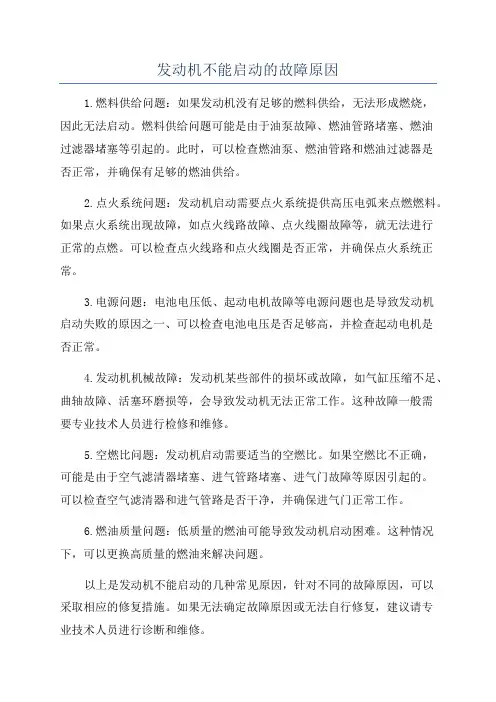 发动机不能启动的故障原因

1.燃料供给问题：如果发动机没有足够的燃料供给，无法形成燃烧，因此无法启动。燃料供给问题可能是由于油泵故障、燃油管路堵塞、燃油过滤器堵塞等引起的。此时，可以检查燃油泵、燃油管路和燃油过滤器是否正常，并确保有足够的燃油供给。

2.点火系统问题：发动机启动需要点火系统提供高压电弧来点燃燃料。如果点火系统出现故障，如点火线路故障、点火线圈故障等，就无法进行正常的点燃。可以检查点火线路和点火线圈是否正常，并确保点火系统正常。

3.电源问题：电池电压低、起动电机故障等电源问题也是导致发动机启动失败的原因之一、可以检查电池电压是否足够高，并检查起动电机是否正常。

4.发动机机械故障：发动机某些部件的损坏或故障，如气缸压缩不足、曲轴故障、活塞环磨损等，会导致发动机无法正常工作。这种故障一般需要专业技术人员进行检修和维修。

5.空燃比问题：发动机启动需要适当的空燃比。如果空燃比不正确，可能是由于空气滤清器堵塞、进气管路堵塞、进气门故障等原因引起的。可以检查空气滤清器和进气管路是否干净，并确保进气门正常工作。

6.燃油质量问题：低质量的燃油可能导致发动机启动困难。这种情况下，可以更换高质量的燃油来解决问题。

以上是发动机不能启动的几种常见原因，针对不同的故障原因，可以采取相应的修复措施。如果无法确定故障原因或无法自行修复，建议请专业技术人员进行诊断和维修。